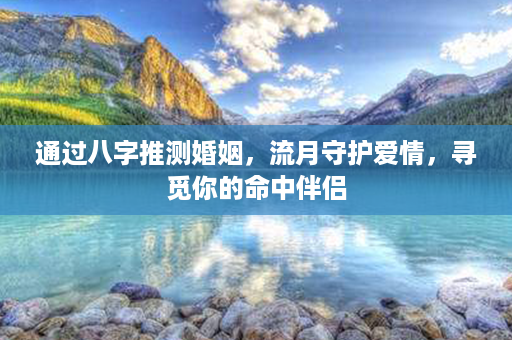 通过八字推测婚姻，流月守护爱情，寻觅你的命中伴侣